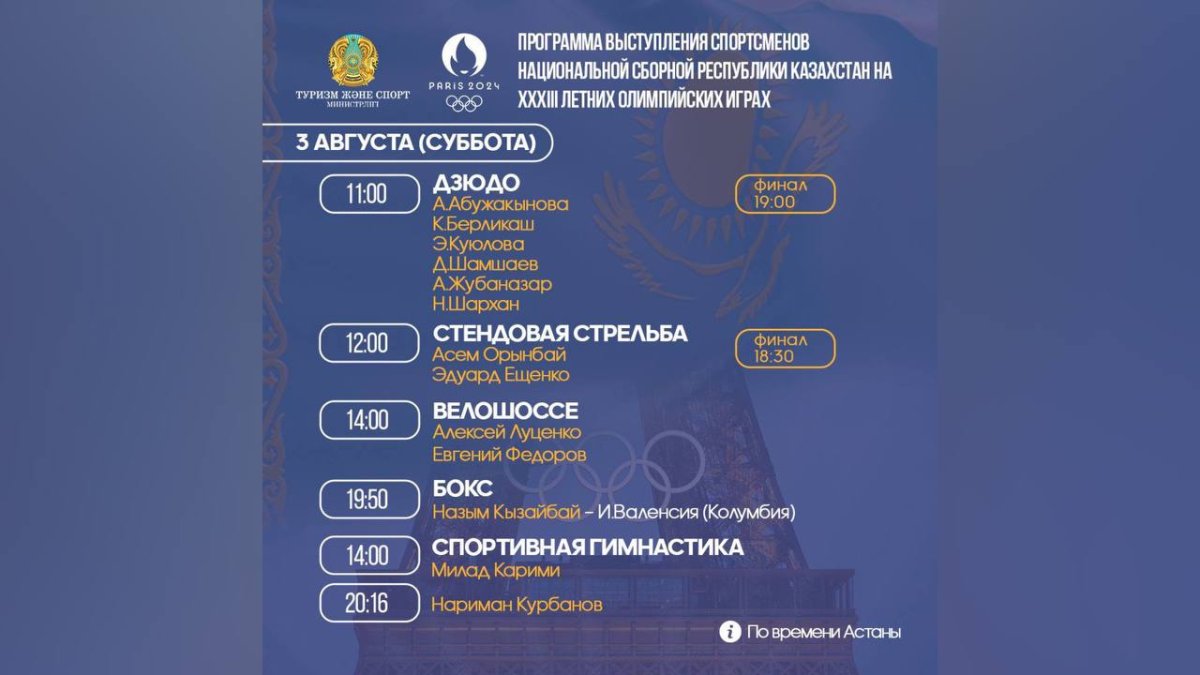 ТУРИЗМ ЖӘНЕ СПОРТ МИНИСТРЛІГІ

PARIS 2024

ПРОГРАММА ВЫСТУПЛЕНИЯ СПОРТСМЕНОВ НАЦИОНАЛЬНОЙ СБОРНОЙ РЕСПУБЛИКИ КАЗАХСТАН НА XXXIII ЛЕТНИХ ОЛИМПИЙСКИХ ИГРАХ

3 АВГУСТА (СУББОТА)

11:00 ДЗЮДО
А.Абужакынова
К.Берликаш
Э.Куюлова
Д.Шамшаев
А.Жубаназар
Н.Шархан
финал 19:00

12:00 СТЕНДОВАЯ СТРЕЛЬБА
Асем Орынбай
Эдуард Ещенко
финал 18:30

14:00 ВЕЛОШОССЕ
Алексей Луценко
Евгений Федоров

19:50 БОКС
Назым Кызайбай – И.Валенсия (Колумбия)

14:00 СПОРТИВНАЯ ГИМНАСТИКА
Милад Карими

20:16 Нариман Курбанов

По времени Астаны